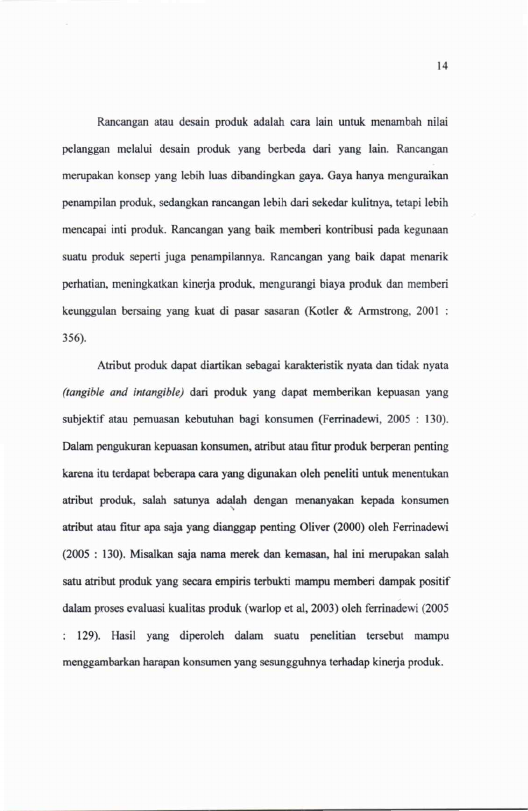 14

Rancangan atau desain produk adalah cara lain untuk menambah nilai pelanggan melalui desain produk yang berbeda dari yang lain. Rancangan merupakan konsep yang lebih luas dibandingkan gaya. Gaya hanya menguraikan penampilan produk, sedangkan rancangan lebih dari sekedar kulitnya, tetapi lebih mencapai inti produk. Rancangan yang baik memberi kontribusi pada kegunaan suatu produk seperti juga penampilannya. Rancangan yang baik dapat menarik perhatian, meningkatkan kinerja produk, mengurangi biaya produk dan memberi keunggulan bersaing yang kuat di pasar sasaran (Kotler & Armstrong, 2001 : 356).

Atribut produk dapat diartikan sebagai karakteristik nyata dan tidak nyata (tangible and intangible) dari produk yang dapat memberikan kepuasan yang subjektif atau pemuasan kebutuhan bagi konsumen (Ferrinadewi, 2005 : 130). Dalam pengukuran kepuasan konsumen, atribut atau fitur produk berperan penting karena itu terdapat beberapa cara yang digunakan oleh peneliti untuk menentukan atribut produk, salah satunya adalah dengan menanyakan kepada konsumen atribut atau fitur apa saja yang dianggap penting Oliver (2000) oleh Ferrinadewi (2005 : 130). Misalkan saja nama merek dan kemasan, hal ini merupakan salah satu atribut produk yang secara empiris terbukti mampu memberi dampak positif dalam proses evaluasi kualitas produk (warlop et al, 2003) oleh ferrinadewi (2005 : 129). Hasil yang diperoleh dalam suatu penelitian tersebut mampu menggambarkan harapan konsumen yang sesungguhnya terhadap kinerja produk.